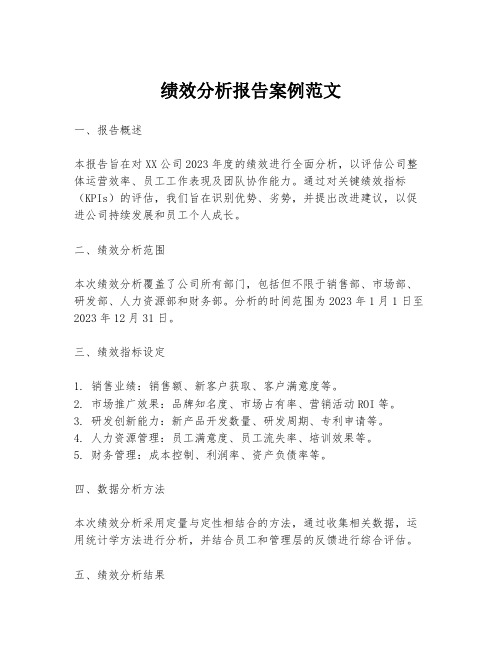 绩效分析报告案例范文

一、报告概述

本报告旨在对XX公司2023年度的绩效进行全面分析，以评估公司整体运营效率、员工工作表现及团队协作能力。通过对关键绩效指标（KPIs）的评估，我们旨在识别优势、劣势，并提出改进建议，以促进公司持续发展和员工个人成长。

二、绩效分析范围

本次绩效分析覆盖了公司所有部门，包括但不限于销售部、市场部、研发部、人力资源部和财务部。分析的时间范围为2023年1月1日至2023年12月31日。

三、绩效指标设定

1. 销售业绩：销售额、新客户获取、客户满意度等。
2. 市场推广效果：品牌知名度、市场占有率、营销活动ROI等。
3. 研发创新能力：新产品开发数量、研发周期、专利申请等。
4. 人力资源管理：员工满意度、员工流失率、培训效果等。
5. 财务管理：成本控制、利润率、资产负债率等。

四、数据分析方法

本次绩效分析采用定量与定性相结合的方法，通过收集相关数据，运用统计学方法进行分析，并结合员工和管理层的反馈进行综合评估。

五、绩效分析结果